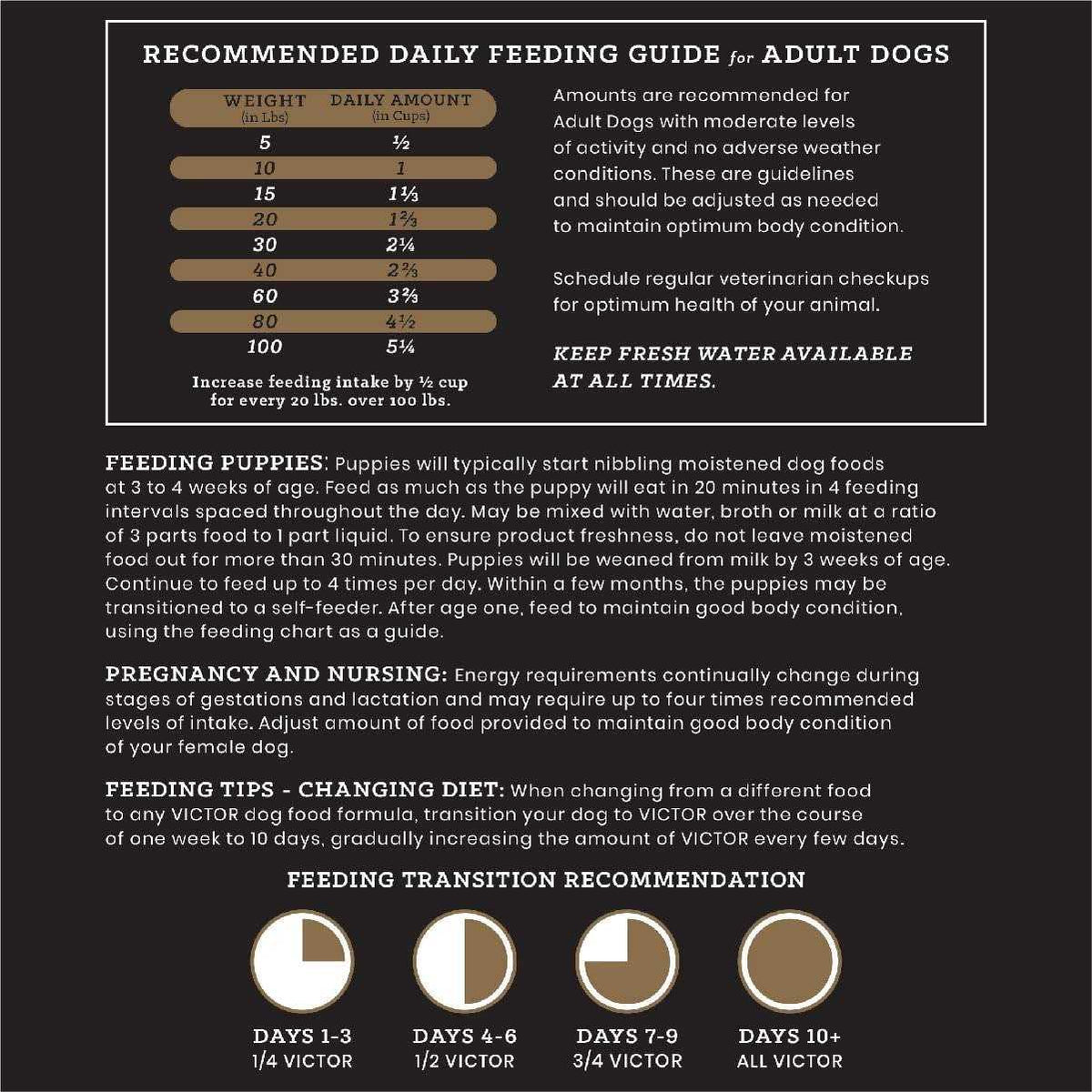 RECOMMENDED DAILY FEEDING GUIDE for ADULT DOGS

| WEIGHT (in Lbs) | DAILY AMOUNT (in Cups) |
|---|---|
| 5 | ½ |
| 10 | 1 |
| 15 | 1⅓ |
| 20 | 1⅔ |
| 30 | 2¼ |
| 40 | 2⅔ |
| 60 | 3⅔ |
| 80 | 4½ |
| 100 | 5¼ |

Increase feeding intake by ½ cup for every 20 lbs. over 100 lbs.

Amounts are recommended for Adult Dogs with moderate levels of activity and no adverse weather conditions. These are guidelines and should be adjusted as needed to maintain optimum body condition.

Schedule regular veterinarian checkups for optimum health of your animal.

KEEP FRESH WATER AVAILABLE AT ALL TIMES.

FEEDING PUPPIES: Puppies will typically start nibbling moistened dog foods at 3 to 4 weeks of age. Feed as much as the puppy will eat in 20 minutes in 4 feeding intervals spaced throughout the day. May be mixed with water, broth or milk at a ratio of 3 parts food to 1 part liquid. To ensure product freshness, do not leave moistened food out for more than 30 minutes. Puppies will be weaned from milk by 3 weeks of age. Continue to feed up to 4 times per day. Within a few months, the puppies may be transitioned to a self-feeder. After age one, feed to maintain good body condition, using the feeding chart as a guide.

PREGNANCY AND NURSING: Energy requirements continually change during stages of gestations and lactation and may require up to four times recommended levels of intake. Adjust amount of food provided to maintain good body condition of your female dog.

FEEDING TIPS - CHANGING DIET: When changing from a different food to any VICTOR dog food formula, transition your dog to VICTOR over the course of one week to 10 days, gradually increasing the amount of VICTOR every few days.

FEEDING TRANSITION RECOMMENDATION

DAYS 1-3
1/4 VICTOR

DAYS 4-6
1/2 VICTOR

DAYS 7-9
3/4 VICTOR

DAYS 10+
ALL VICTOR